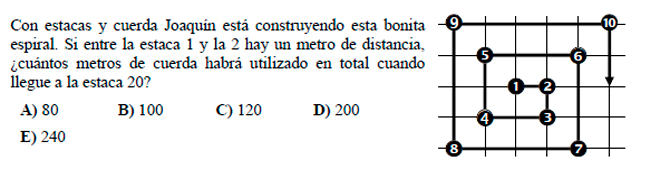 Con estacas y cuerda Joaquín está construyendo esta bonita espiral. Si entre la estaca 1 y la 2 hay un metro de distancia, ¿cuántos metros de cuerda habrá utilizado en total cuando llegue a la estaca 20?

A) 80 B) 100 C) 120 D) 200

E) 240

9 10 5 6 1 2 4 3 8 7